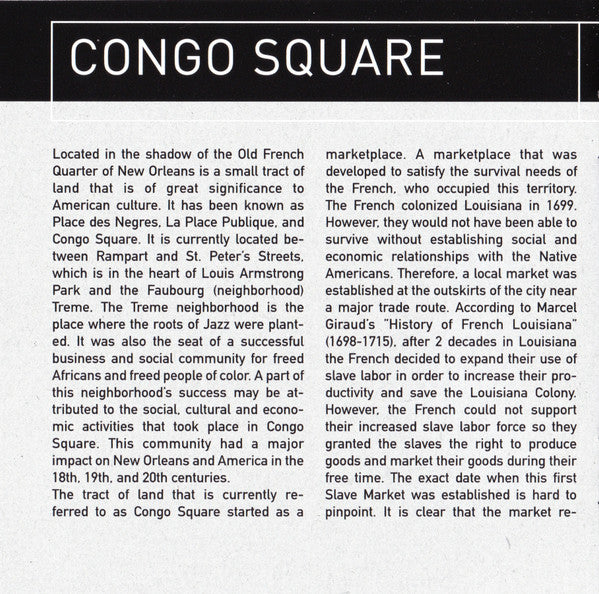 CONGO SQUARE

Located in the shadow of the Old French Quarter of New Orleans is a small tract of land that is of great significance to American culture. It has been known as Place des Negres, La Place Publique, and Congo Square. It is currently located between Rampart and St. Peter's Streets, which is in the heart of Louis Armstrong Park and the Faubourg (neighborhood) Treme. The Treme neighborhood is the place where the roots of Jazz were planted. It was also the seat of a successful business and social community for freed Africans and freed people of color. A part of this neighborhood's success may be attributed to the social, cultural and economic activities that took place in Congo Square. This community had a major impact on New Orleans and America in the 18th, 19th, and 20th centuries.
The tract of land that is currently referred to as Congo Square started as a marketplace. A marketplace that was developed to satisfy the survival needs of the French, who occupied this territory. The French colonized Louisiana in 1699. However, they would not have been able to survive without establishing social and economic relationships with the Native Americans. Therefore, a local market was established at the outskirts of the city near a major trade route. According to Marcel Giraud's "History of French Louisiana" (1698-1715), after 2 decades in Louisiana the French decided to expand their use of slave labor in order to increase their productivity and save the Louisiana Colony. However, the French could not support their increased slave labor force so they granted the slaves the right to produce goods and market their goods during their free time. The exact date when this first Slave Market was established is hard to pinpoint. It is clear that the market re-